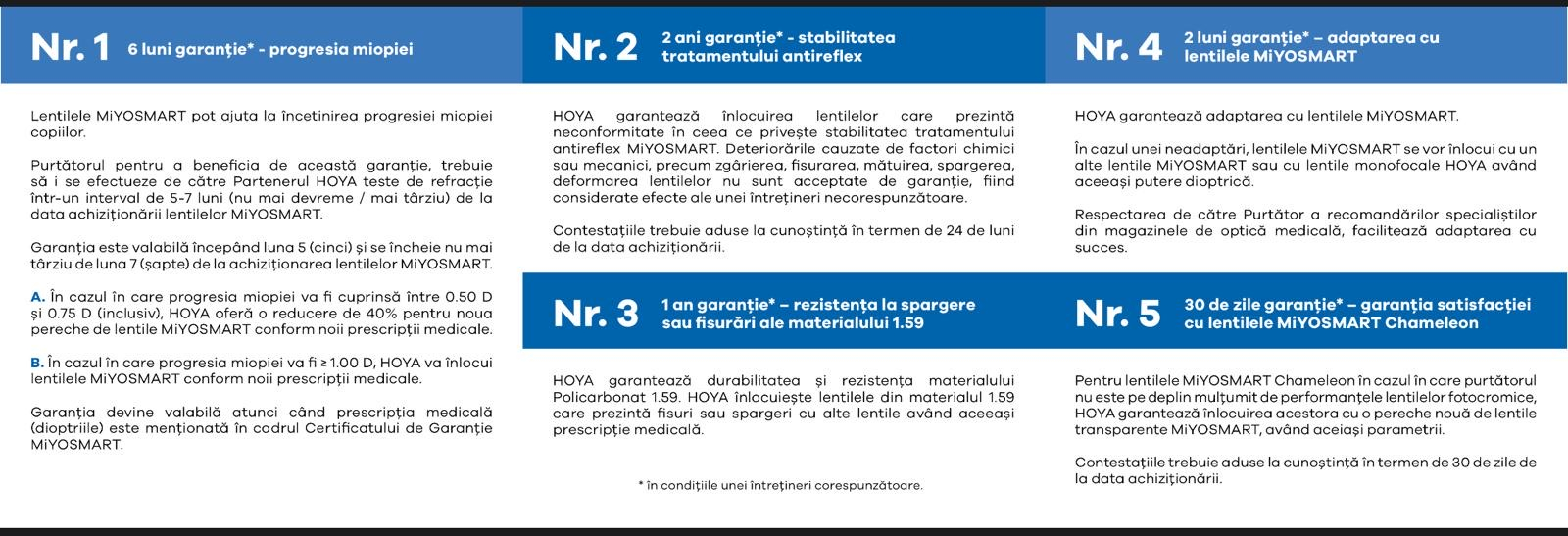 Nr. 1 6 luni garanție* - progresia miopiei

Lentilele MiYOSMART pot ajuta la încetinirea progresiei miopiei copiilor.

Purtătorul pentru a beneficia de această garanție, trebuie să i se efectueze de către Partenerul HOYA teste de refracție într-un interval de 5-7 luni (nu mai devreme / mai târziu) de la data achiziționării lentilelor MiYOSMART.

Garanția este valabilă începând luna 5 (cinci) și se încheie nu mai târziu de luna 7 (șapte) de la achiziționarea lentilelor MiYOSMART.

A. În cazul în care progresia miopiei va fi cuprinsă între 0.50 D și 0.75 D (inclusiv), HOYA oferă o reducere de 40% pentru noua pereche de lentile MiYOSMART conform noii prescripții medicale.

B. În cazul în care progresia miopiei va fi ≥ 1.00 D, HOYA va înlocui lentilele MiYOSMART conform noii prescripții medicale.

Garanția devine valabilă atunci când prescripția medicală (dioptriile) este menționată în cadrul Certificatului de Garanție MiYOSMART.

Nr. 2 2 ani garanție* - stabilitatea tratamentului antireflex

HOYA garantează înlocuirea lentilelor care prezintă neconformitate în ceea ce privește stabilitatea tratamentului antireflex MiYOSMART. Deteriorările cauzate de factori chimici sau mecanici, precum zgârierea, fisurarea, mătuirea, spargerea, deformarea lentilelor nu sunt acceptate de garanție, fiind considerate efecte ale unei întrețineri necorespunzătoare.

Contestațiile trebuie aduse la cunoștință în termen de 24 de luni de la data achiziționării.

Nr. 3 1 an garanție* – rezistența la spargere sau fisurări ale materialului 1.59

HOYA garantează durabilitatea și rezistența materialului Policarbonat 1.59. HOYA înlocuiește lentilele din materialul 1.59 care prezintă fisuri sau spargeri cu alte lentile având aceeași prescripție medicală.

* în condițiile unei întrețineri corespunzătoare.

Nr. 4 2 luni garanție* – adaptarea cu lentilele MiYOSMART

HOYA garantează adaptarea cu lentilele MiYOSMART.

În cazul unei neadaptări, lentilele MiYOSMART se vor înlocui cu un alte lentile MiYOSMART sau cu lentile monofocale HOYA având aceeași putere dioptrică.

Respectarea de către Purtător a recomandărilor specialiștilor din magazinele de optică medicală, facilitează adaptarea cu succes.

Nr. 5 30 de zile garanție* – garanția satisfacției cu lentilele MiYOSMART Chameleon

Pentru lentilele MiYOSMART Chameleon în cazul în care purtătorul nu este pe deplin mulțumit de performanțele lentilelor fotocromice, HOYA garantează înlocuirea acestora cu o pereche nouă de lentile transparente MiYOSMART, având aceiași parametrii.

Contestațiile trebuie aduse la cunoștință în termen de 30 de zile de la data achiziționării.